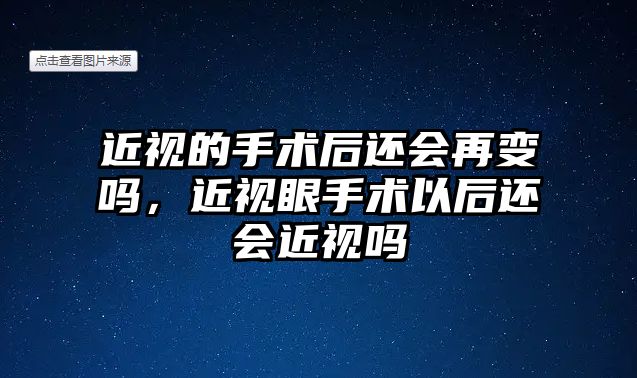 点击查看图片来源

近视的手术后还会再变吗，近视眼手术以后还会近视吗